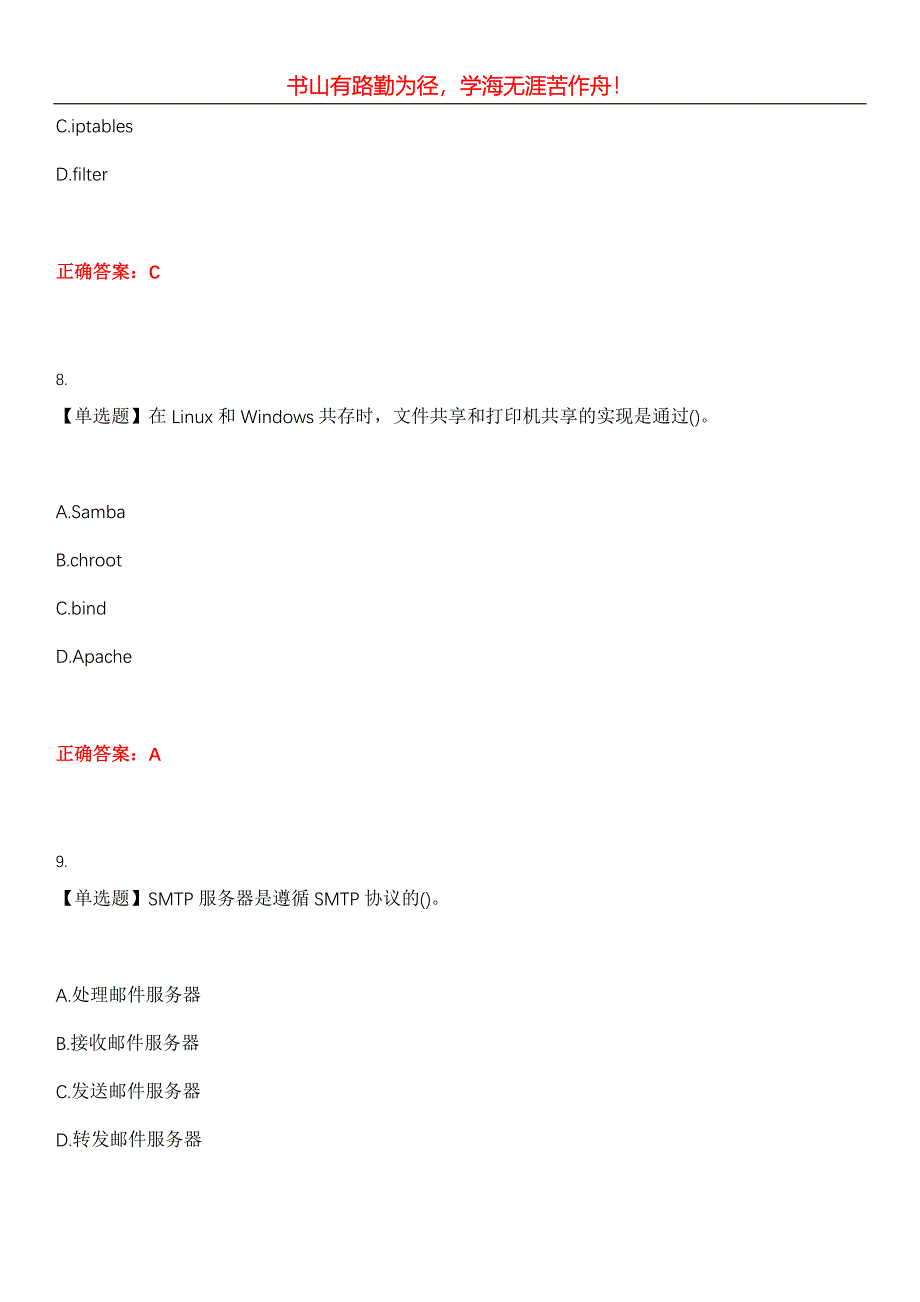 书山有路勤为径，学海无涯苦作舟！

C.iptables

D.filter

正确答案：C

8.

【单选题】在 Linux 和 Windows 共存时，文件共享和打印机共享的实现是通过()。

A.Samba

B.chroot

C.bind

D.Apache

正确答案：A

9.

【单选题】SMTP 服务器是遵循 SMTP 协议的()。

A.处理邮件服务器

B.接收邮件服务器

C.发送邮件服务器

D.转发邮件服务器